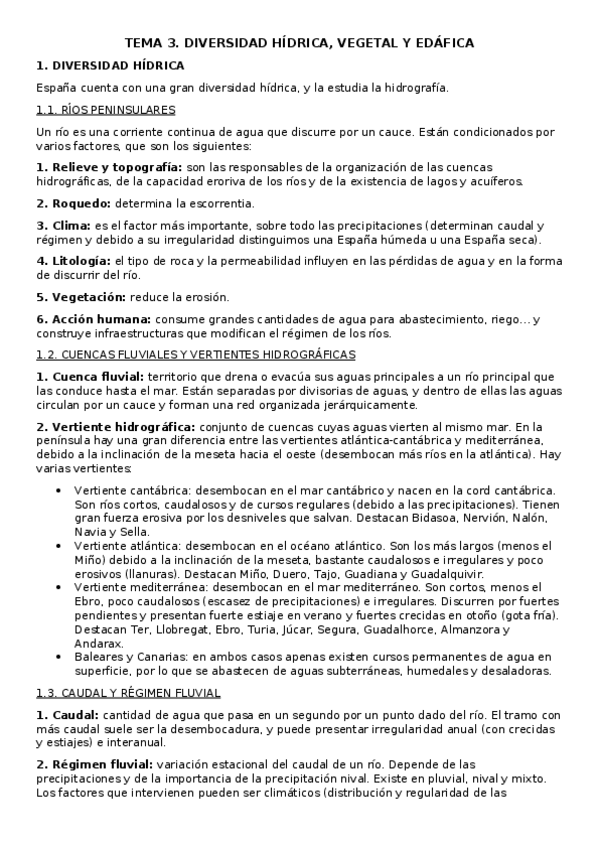 TEMA 3. DIVERSIDAD HÍDRICA, VEGETAL Y EDÁFICA

1. DIVERSIDAD HÍDRICA

España cuenta con una gran diversidad hídrica, y la estudia la hidrografía.

1.1. RÍOS PENINSULARES

Un río es una corriente continua de agua que discurre por un cauce. Están condicionados por varios factores, que son los siguientes:

1. Relieve y topografía: son las responsables de la organización de las cuencas hidrográficas, de la capacidad eroriva de los ríos y de la existencia de lagos y acuíferos.

2. Roquedo: determina la escorrentia.

3. Clima: es el factor más importante, sobre todo las precipitaciones (determinan caudal y régimen y debido a su irregularidad distinguimos una España húmeda u una España seca).

4. Litología: el tipo de roca y la permeabilidad influyen en las pérdidas de agua y en la forma de discurrir del río.

5. Vegetación: reduce la erosión.

6. Acción humana: consume grandes cantidades de agua para abastecimiento, riego... y construye infraestructuras que modifican el régimen de los ríos.

1.2. CUENCAS FLUVIALES Y VERTIENTES HIDROGRÁFICAS

1. Cuenca fluvial: territorio que drena o evacúa sus aguas principales a un río principal que las conduce hasta el mar. Están separadas por divisorias de aguas, y dentro de ellas las aguas circulan por un cauce y forman una red organizada jerárquicamente.

2. Vertiente hidrográfica: conjunto de cuencas cuyas aguas vierten al mismo mar. En la península hay una gran diferencia entre las vertientes atlántica-cantábrica y mediterránea, debido a la inclinación de la meseta hacia el oeste (desembocan más ríos en la atlántica). Hay varias vertientes:

• Vertiente cantábrica: desembocan en el mar cantábrico y nacen en la cord cantábrica. Son ríos cortos, caudalosos y de cursos regulares (debido a las precipitaciones). Tienen gran fuerza erosiva por los desniveles que salvan. Destacan Bidasoa, Nervión, Nalón, Navia y Sella.
• Vertiente atlántica: desembocan en el océano atlántico. Son los más largos (menos el Miño) debido a la inclinación de la meseta, bastante caudalosos e irregulares y poco erosivos (llanuras). Destacan Miño, Duero, Tajo, Guadiana y Guadalquivir.
• Vertiente mediterránea: desembocan en el mar mediterráneo. Son cortos, menos el Ebro, poco caudalosos (escasez de precipitaciones) e irregulares. Discurren por fuertes pendientes y presentan fuerte estiaje en verano y fuertes crecidas en otoño (gota fría). Destacan Ter, Llobregat, Ebro, Turia, Júcar, Segura, Guadalhorce, Almanzora y Andarax.
• Baleares y Canarias: en ambos casos apenas existen cursos permanentes de agua en superficie, por lo que se abastecen de aguas subterráneas, humedales y desaladoras.

1.3. CAUDAL Y RÉGIMEN FLUVIAL

1. Caudal: cantidad de agua que pasa en un segundo por un punto dado del río. El tramo con más caudal suele ser la desembocadura, y puede presentar irregularidad anual (con crecidas y estiajes) e interanual.

2. Régimen fluvial: variación estacional del caudal de un río. Depende de las precipitaciones y de la importancia de la precipitación nival. Existe en pluvial, nival y mixto. Los factores que intervienen pueden ser climáticos (distribución y regularidad de las